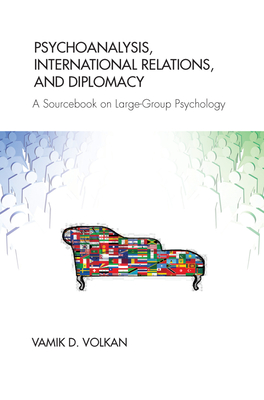 PSYCHOANALYSIS, INTERNATIONAL RELATIONS, AND DIPLOMACY

A Sourcebook on Large-Group Psychology

VAMIK D. VOLKAN